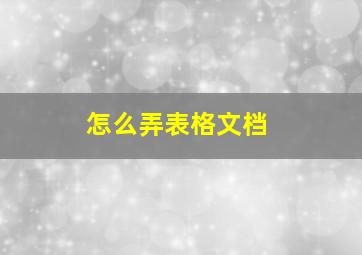 怎么弄表格文档